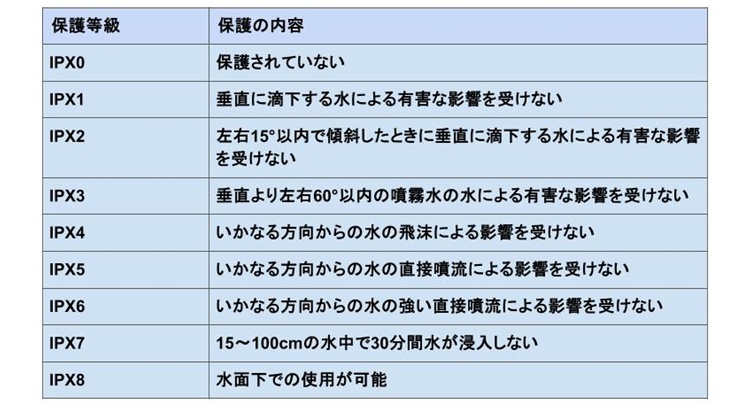 | 保護等級 | 保護の内容 |
|---|---|
| IPX0 | 保護されていない |
| IPX1 | 垂直に滴下する水による有害な影響を受けない |
| IPX2 | 左右15°以内で傾斜したときに垂直に滴下する水による有害な影響を受けない |
| IPX3 | 垂直より左右60°以内の噴霧水の水による有害な影響を受けない |
| IPX4 | いかなる方向からの水の飛沫による影響を受けない |
| IPX5 | いかなる方向からの水の直接噴流による影響を受けない |
| IPX6 | いかなる方向からの水の強い直接噴流による影響を受けない |
| IPX7 | 15～100cmの水中で30分間水が浸入しない |
| IPX8 | 水面下での使用が可能 |